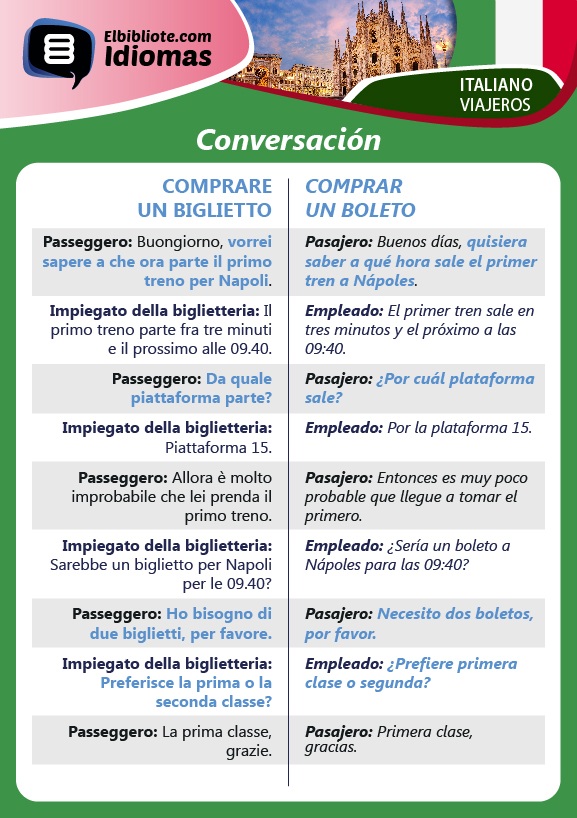 Elbibliote.com
Idiomas

ITALIANO
VIAJEROS

Conversación

| COMPRARE UN BIGLIETTO | COMPRAR UN BOLETO |
|---|---|
| Passeggero: Buongiorno, vorrei sapere a che ora parte il primo treno per Napoli. | Pasajero: Buenos días, quisiera saber a qué hora sale el primer tren a Nápoles. |
| Impiegato della biglietteria: Il primo treno parte fra tre minuti e il prossimo alle 09.40. | Empleado: El primer tren sale en tres minutos y el próximo a las 09:40. |
| Passeggero: Da quale piattaforma parte? | Pasajero: ¿Por cuál plataforma sale? |
| Impiegato della biglietteria: Piattaforma 15. | Empleado: Por la plataforma 15. |
| Passeggero: Allora è molto improbabile che lei prenda il primo treno. | Pasajero: Entonces es muy poco probable que llegue a tomar el primero. |
| Impiegato della biglietteria: Sarebbe un biglietto per Napoli per le 09.40? | Empleado: ¿Sería un boleto a Nápoles para las 09:40? |
| Passeggero: Ho bisogno di due biglietti, per favore. | Pasajero: Necesito dos boletos, por favor. |
| Impiegato della biglietteria: Preferisce la prima o la seconda classe? | Empleado: ¿Prefiere primera clase o segunda? |
| Passeggero: La prima classe, grazie. | Pasajero: Primera clase, gracias. |